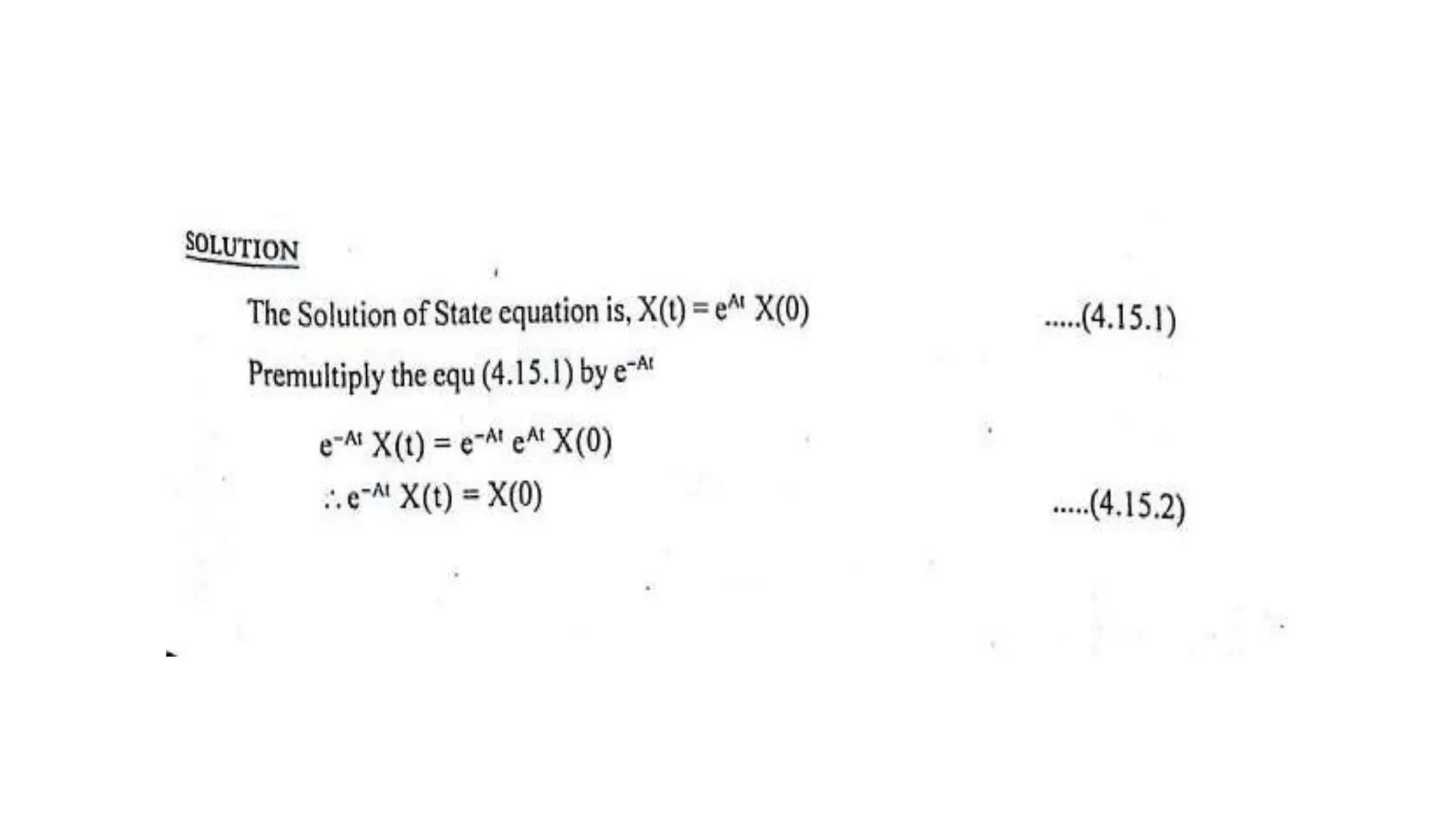 SOLUTION

The Solution of State equation is, $X(t) = e^{At} X(0)$ .....(4.15.1)

Premultiply the equ (4.15.1) by $e^{-At}$

$e^{-At} X(t) = e^{-At} e^{At} X(0)$

$\therefore e^{-At} X(t) = X(0)$ .....(4.15.2)